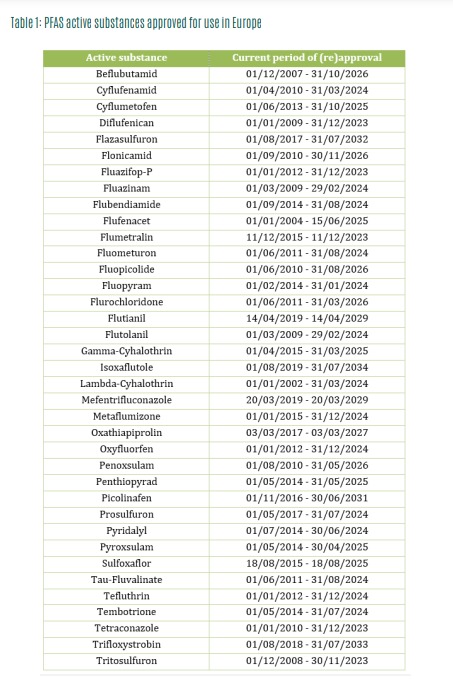 Table 1: PFAS active substances approved for use in Europe

| Active substance | Current period of (re)approval |
|---|---|
| Beflubutamid | 01/12/2007 - 31/10/2026 |
| Cyflufenamid | 01/04/2010 - 31/03/2024 |
| Cyflumetofen | 01/06/2013 - 31/10/2025 |
| Diflufenican | 01/01/2009 - 31/12/2023 |
| Flazasulfuron | 01/08/2017 - 31/07/2032 |
| Flonicamid | 01/09/2010 - 30/11/2026 |
| Fluazifop-P | 01/01/2012 - 31/12/2023 |
| Fluazinam | 01/03/2009 - 29/02/2024 |
| Flubendiamide | 01/09/2014 - 31/08/2024 |
| Flufenacet | 01/01/2004 - 15/06/2025 |
| Flumetralin | 11/12/2015 - 11/12/2023 |
| Fluometuron | 01/06/2011 - 31/08/2024 |
| Fluopicolide | 01/06/2010 - 31/08/2026 |
| Fluopyram | 01/02/2014 - 31/01/2024 |
| Flurochloridone | 01/06/2011 - 31/03/2026 |
| Flutianil | 14/04/2019 - 14/04/2029 |
| Flutolanil | 01/03/2009 - 29/02/2024 |
| Gamma-Cyhalothrin | 01/04/2015 - 31/03/2025 |
| Isoxaflutole | 01/08/2019 - 31/07/2034 |
| Lambda-Cyhalothrin | 01/01/2002 - 31/03/2024 |
| Mefentrifluconazole | 20/03/2019 - 20/03/2029 |
| Metaflumizone | 01/01/2015 - 31/12/2024 |
| Oxathiapiprolin | 03/03/2017 - 03/03/2027 |
| Oxyfluorfen | 01/01/2012 - 31/12/2024 |
| Penoxsulam | 01/08/2010 - 31/05/2026 |
| Penthiopyrad | 01/05/2014 - 31/05/2025 |
| Picolinafen | 01/11/2016 - 30/06/2031 |
| Prosulfuron | 01/05/2017 - 31/07/2024 |
| Pyridalyl | 01/07/2014 - 30/06/2024 |
| Pyroxsulam | 01/05/2014 - 30/04/2025 |
| Sulfoxaflor | 18/08/2015 - 18/08/2025 |
| Tau-Fluvalinate | 01/06/2011 - 31/08/2024 |
| Tefluthrin | 01/01/2012 - 31/12/2024 |
| Tembotrione | 01/05/2014 - 31/07/2024 |
| Tetraconazole | 01/01/2010 - 31/12/2023 |
| Trifloxystrobin | 01/08/2018 - 31/07/2033 |
| Tritosulfuron | 01/12/2008 - 30/11/2023 |